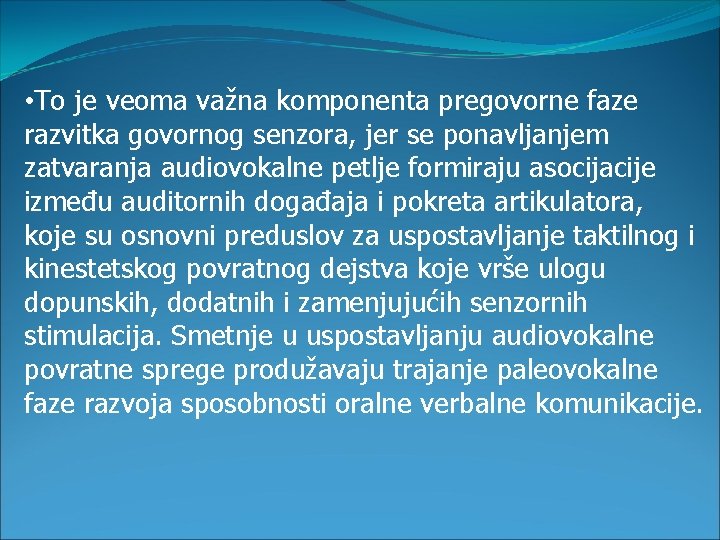 •To je veoma važna komponenta pregovorne faze razvitka govornog senzora, jer se ponavljanjem zatvaranja audiovokalne petlje formiraju asocijacije između auditornih događaja i pokreta artikulatora, koje su osnovni preduslov za uspostavljanje taktilnog i kinestetskog povratnog dejstva koje vrše ulogu dopunskih, dodatnih i zamenjujućih senzornih stimulacija. Smetnje u uspostavljanju audiovokalne povratne sprege produžavaju trajanje paleovokalne faze razvoja sposobnosti oralne verbalne komunikacije.